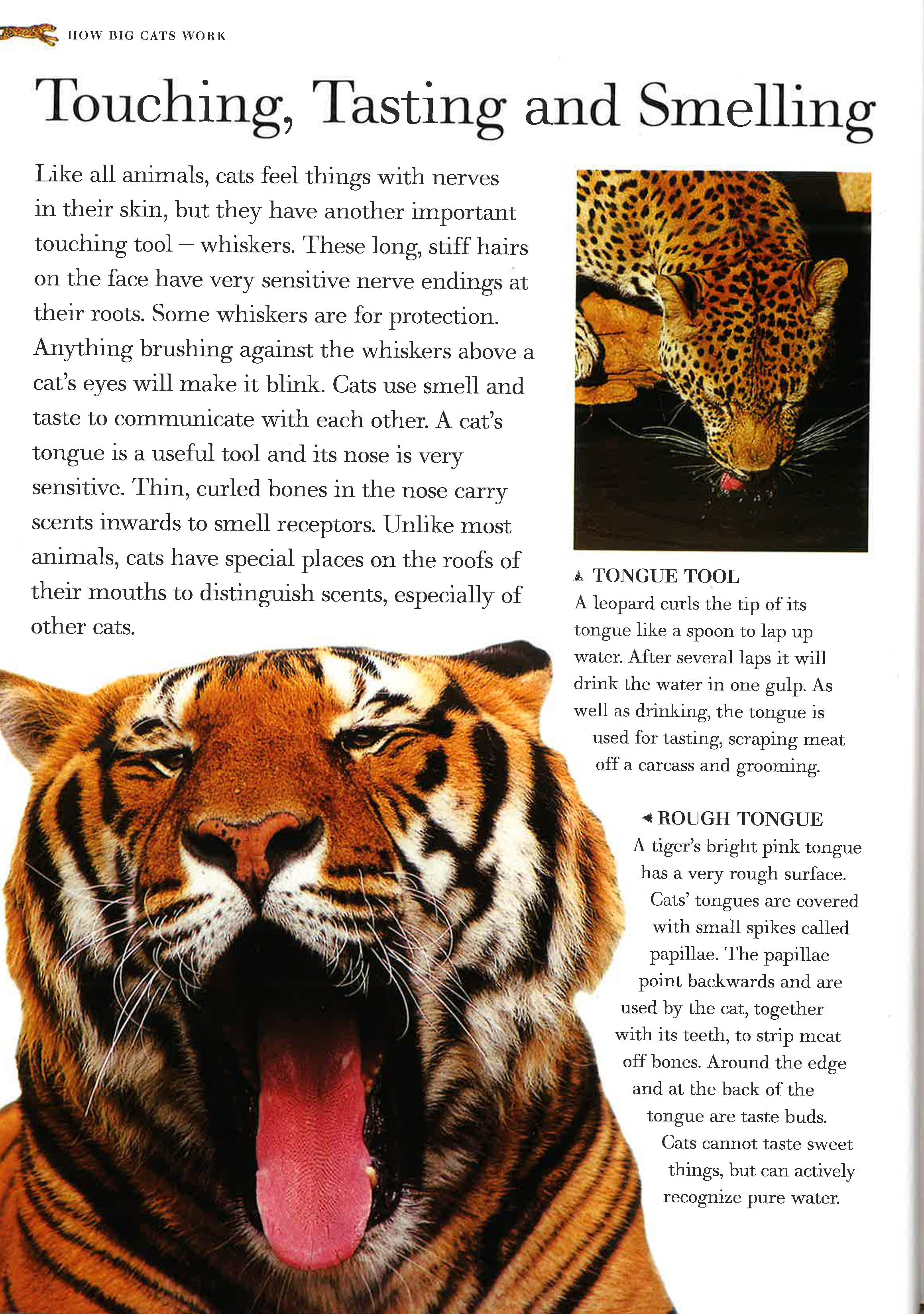 HOW BIG CATS WORK

Touching, Tasting and Smelling

Like all animals, cats feel things with nerves in their skin, but they have another important touching tool – whiskers. These long, stiff hairs on the face have very sensitive nerve endings at their roots. Some whiskers are for protection. Anything brushing against the whiskers above a cat's eyes will make it blink. Cats use smell and taste to communicate with each other. A cat's tongue is a useful tool and its nose is very sensitive. Thin, curled bones in the nose carry scents inwards to smell receptors. Unlike most animals, cats have special places on the roofs of their mouths to distinguish scents, especially of other cats.

▲ TONGUE TOOL
A leopard curls the tip of its tongue like a spoon to lap up water. After several laps it will drink the water in one gulp. As well as drinking, the tongue is used for tasting, scraping meat off a carcass and grooming.

◄ ROUGH TONGUE
A tiger's bright pink tongue has a very rough surface. Cats' tongues are covered with small spikes called papillae. The papillae point backwards and are used by the cat, together with its teeth, to strip meat off bones. Around the edge and at the back of the tongue are taste buds. Cats cannot taste sweet things, but can actively recognize pure water.